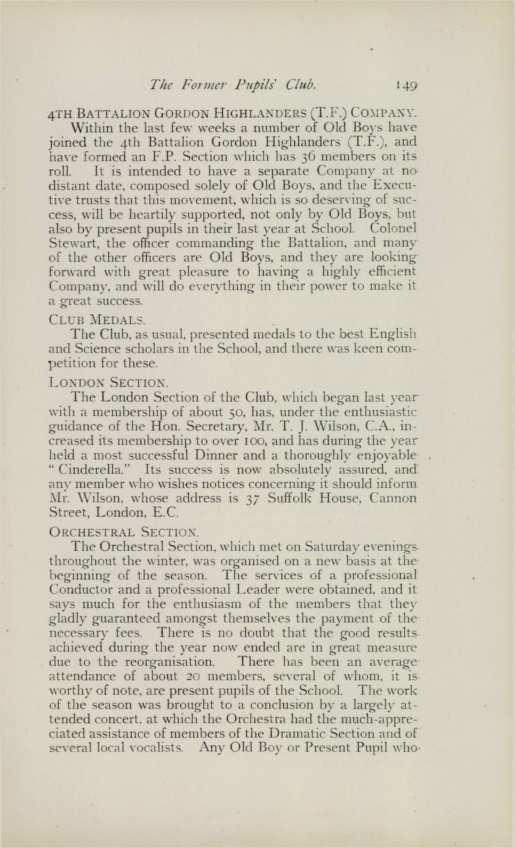 The Former Pupils' Club. 149

4TH BATTALION GORDON HIGHLANDERS (T.F.) COMPANY.

Within the last few weeks a number of Old Boys have joined the 4th Battalion Gordon Highlanders (T.F.), and have formed an F.P. Section which has 36 members on its roll. It is intended to have a separate Company at no distant date, composed solely of Old Boys, and the Executive trusts that this movement, which is so deserving of success, will be heartily supported, not only by Old Boys, but also by present pupils in their last year at School. Colonel Stewart, the officer commanding the Battalion, and many of the other officers are Old Boys, and they are looking forward with great pleasure to having a highly efficient Company, and will do everything in their power to make it a great success.

CLUB MEDALS.

The Club, as usual, presented medals to the best English and Science scholars in the School, and there was keen competition for these.

LONDON SECTION.

The London Section of the Club, which began last year with a membership of about 50, has, under the enthusiastic guidance of the Hon. Secretary, Mr. T. J. Wilson, C.A., increased its membership to over 100, and has during the year held a most successful Dinner and a thoroughly enjoyable "Cinderella." Its success is now absolutely assured, and any member who wishes notices concerning it should inform Mr. Wilson, whose address is 37 Suffolk House, Cannon Street, London, E.C.

ORCHESTRAL SECTION.

The Orchestral Section, which met on Saturday evenings throughout the winter, was organised on a new basis at the beginning of the season. The services of a professional Conductor and a professional Leader were obtained, and it says much for the enthusiasm of the members that they gladly guaranteed amongst themselves the payment of the necessary fees. There is no doubt that the good results achieved during the year now ended are in great measure due to the reorganisation. There has been an average attendance of about 20 members, several of whom, it is worthy of note, are present pupils of the School. The work of the season was brought to a conclusion by a largely attended concert, at which the Orchestra had the much-appreciated assistance of members of the Dramatic Section and of several local vocalists. Any Old Boy or Present Pupil who